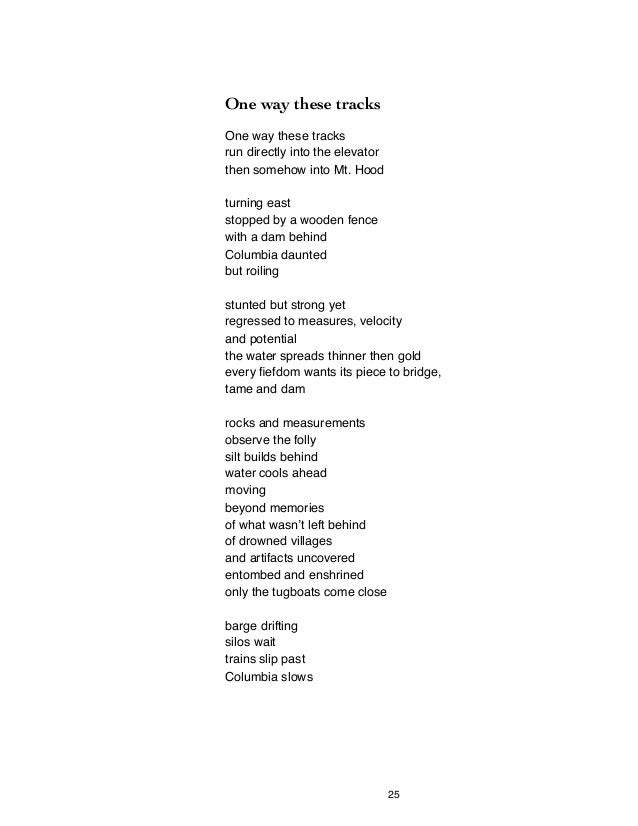 One way these tracks

One way these tracks
run directly into the elevator
then somehow into Mt. Hood

turning east
stopped by a wooden fence
with a dam behind
Columbia daunted
but roiling

stunted but strong yet
regressed to measures, velocity
and potential
the water spreads thinner then gold
every fiefdom wants its piece to bridge,
tame and dam

rocks and measurements
observe the folly
silt builds behind
water cools ahead
moving
beyond memories
of what wasn't left behind
of drowned villages
and artifacts uncovered
entombed and enshrined
only the tugboats come close

barge drifting
silos wait
trains slip past
Columbia slows

25